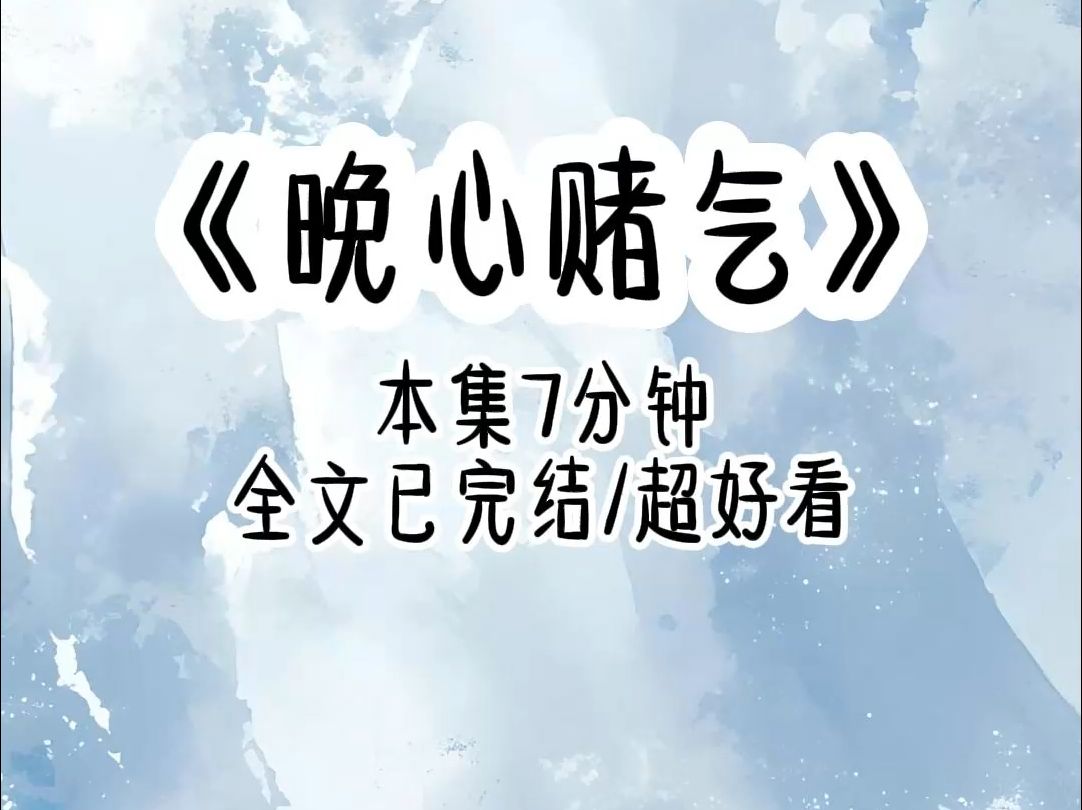 《晚心赌气》

本集7分钟
全文已完结/超好看